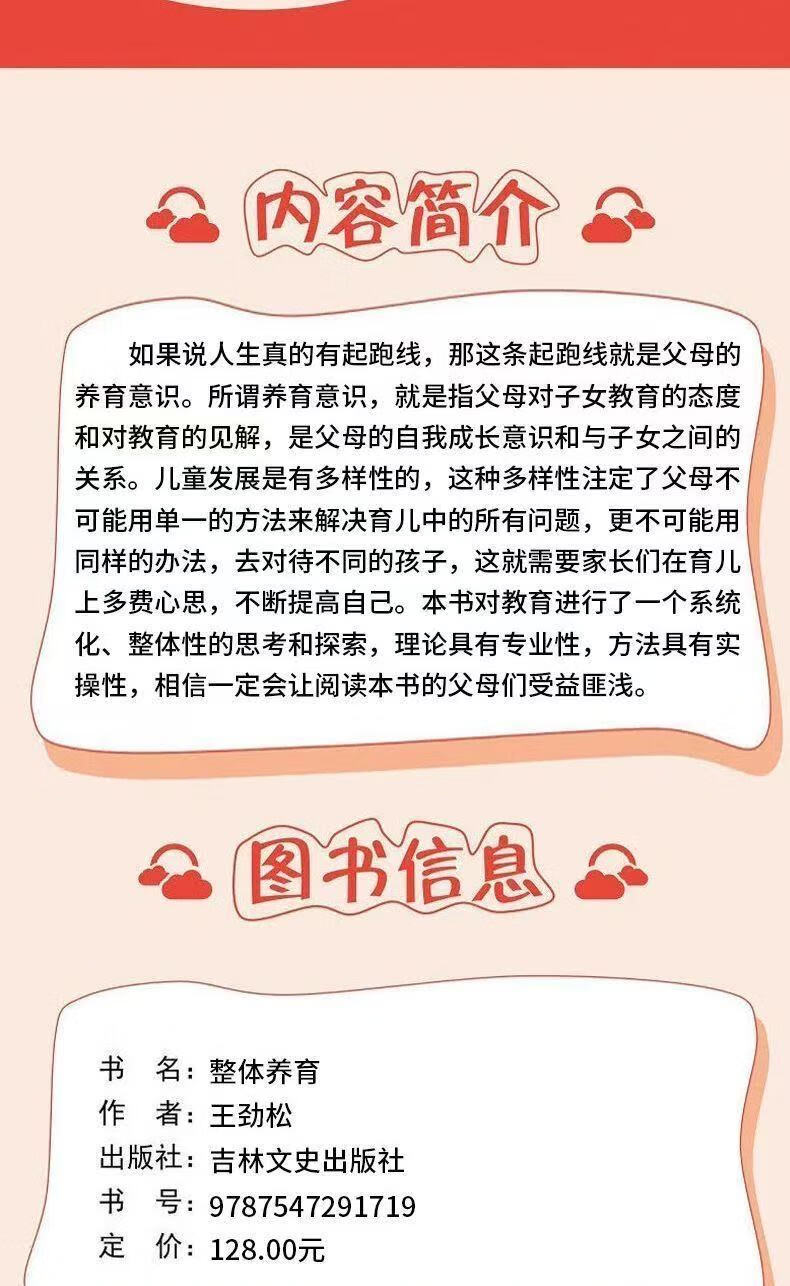 内容简介

如果说人生真的有起跑线，那这条起跑线就是父母的养育意识。所谓养育意识，就是指父母对子女教育的态度和对教育的见解，是父母的自我成长意识和与子女之间的关系。儿童发展是有多样性的，这种多样性注定了父母不可能用单一的方法来解决育儿中的所有问题，更不可能用同样的办法，去对待不同的孩子，这就需要家长们在育儿上多费心思，不断提高自己。本书对教育进行了一个系统化、整体性的思考和探索，理论具有专业性，方法具有实操性，相信一定会让阅读本书的父母们受益匪浅。

图书信息

书　名：整体养育
作　者：王劲松
出版社：吉林文史出版社
书　号：9787547291719
定　价：128.00元